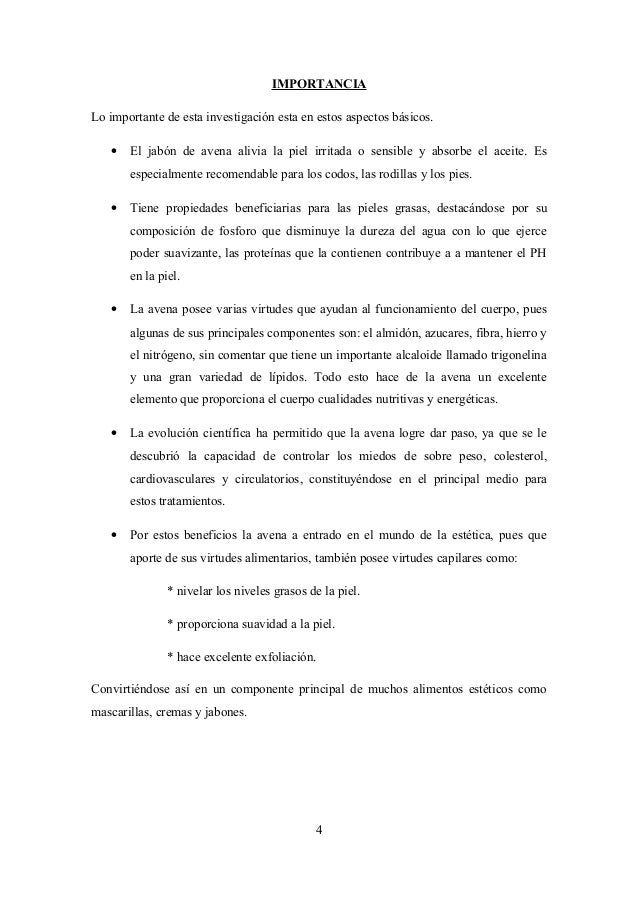 IMPORTANCIA

Lo importante de esta investigación esta en estos aspectos básicos.

• El jabón de avena alivia la piel irritada o sensible y absorbe el aceite. Es especialmente recomendable para los codos, las rodillas y los pies.

• Tiene propiedades beneficiarias para las pieles grasas, destacándose por su composición de fosforo que disminuye la dureza del agua con lo que ejerce poder suavizante, las proteínas que la contienen contribuye a a mantener el PH en la piel.

• La avena posee varias virtudes que ayudan al funcionamiento del cuerpo, pues algunas de sus principales componentes son: el almidón, azucares, fibra, hierro y el nitrógeno, sin comentar que tiene un importante alcaloide llamado trigonelina y una gran variedad de lípidos. Todo esto hace de la avena un excelente elemento que proporciona el cuerpo cualidades nutritivas y energéticas.

• La evolución científica ha permitido que la avena logre dar paso, ya que se le descubrió la capacidad de controlar los miedos de sobre peso, colesterol, cardiovasculares y circulatorios, constituyéndose en el principal medio para estos tratamientos.

• Por estos beneficios la avena a entrado en el mundo de la estética, pues que aporte de sus virtudes alimentarios, también posee virtudes capilares como:

* nivelar los niveles grasos de la piel.

* proporciona suavidad a la piel.

* hace excelente exfoliación.

Convirtiéndose así en un componente principal de muchos alimentos estéticos como mascarillas, cremas y jabones.

4